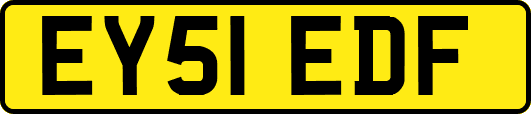 EY51 EDF